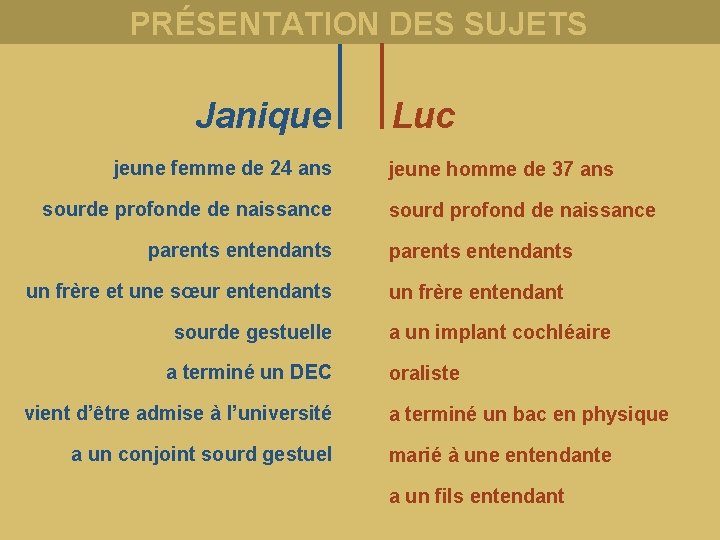 PRÉSENTATION DES SUJETS

Janique

jeune femme de 24 ans

sourde profonde de naissance

parents entendants

un frère et une sœur entendants

sourde gestuelle

a terminé un DEC

vient d'être admise à l'université

a un conjoint sourd gestuel

Luc

jeune homme de 37 ans

sourd profond de naissance

parents entendants

un frère entendant

a un implant cochléaire

oraliste

a terminé un bac en physique

marié à une entendante

a un fils entendant